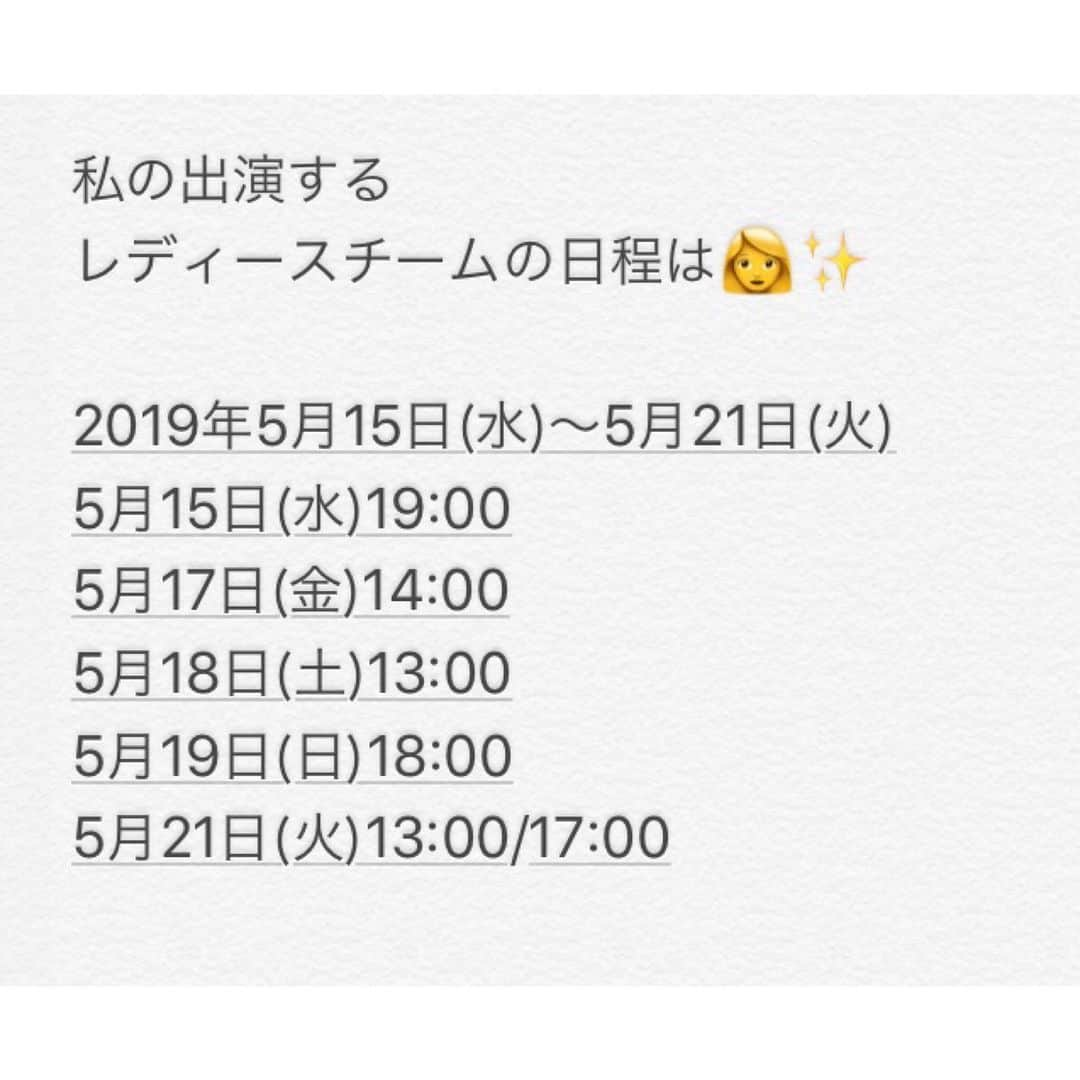 私の出演する
レディースチームの日程は👩✨

2019年5月15日(水)〜5月21日(火)
5月15日(水)19:00
5月17日(金)14:00
5月18日(土)13:00
5月19日(日)18:00
5月21日(火)13:00/17:00